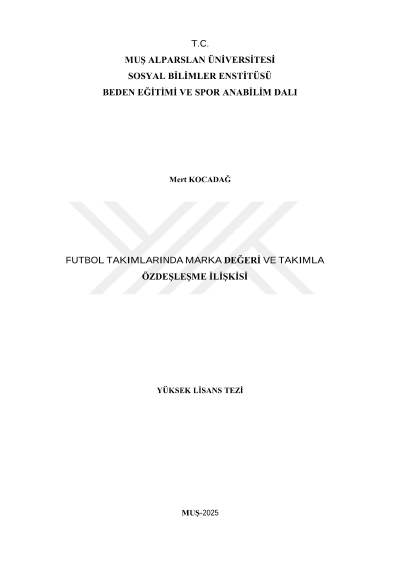 T.C.
MUŞ ALPARSLAN ÜNİVERSİTESİ
SOSYAL BİLİMLER ENSTİTÜSÜ
BEDEN EĞİTİMİ VE SPOR ANABİLİM DALI

Mert KOCADAĞ

FUTBOL TAKIMLARINDA MARKA DEĞERİ VE TAKIMLA
ÖZDEŞLEŞME İLİŞKİSİ

YÜKSEK LİSANS TEZİ

MUŞ-2025